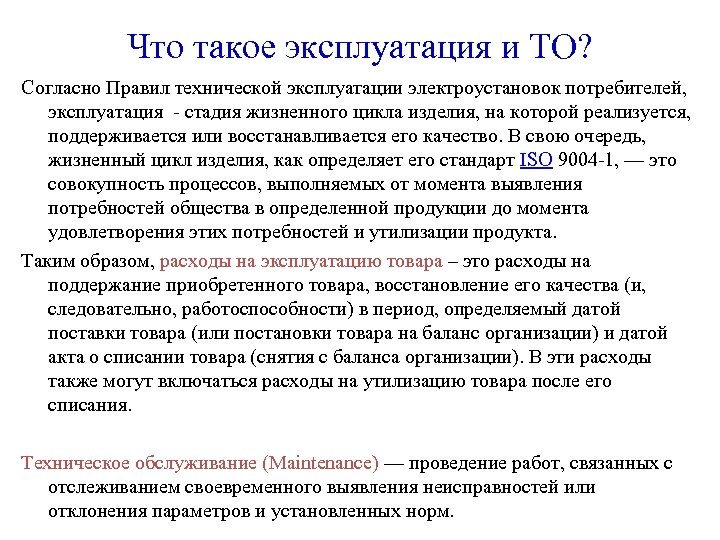 Что такое эксплуатация и ТО?

Согласно Правил технической эксплуатации электроустановок потребителей, эксплуатация - стадия жизненного цикла изделия, на которой реализуется, поддерживается или восстанавливается его качество. В свою очередь, жизненный цикл изделия, как определяет его стандарт ISO 9004-1, — это совокупность процессов, выполняемых от момента выявления потребностей общества в определенной продукции до момента удовлетворения этих потребностей и утилизации продукта.

Таким образом, расходы на эксплуатацию товара – это расходы на поддержание приобретенного товара, восстановление его качества (и, следовательно, работоспособности) в период, определяемый датой поставки товара (или постановки товара на баланс организации) и датой акта о списании товара (снятия с баланса организации). В эти расходы также могут включаться расходы на утилизацию товара после его списания.

Техническое обслуживание (Maintenance) — проведение работ, связанных с отслеживанием своевременного выявления неисправностей или отклонения параметров и установленных норм.